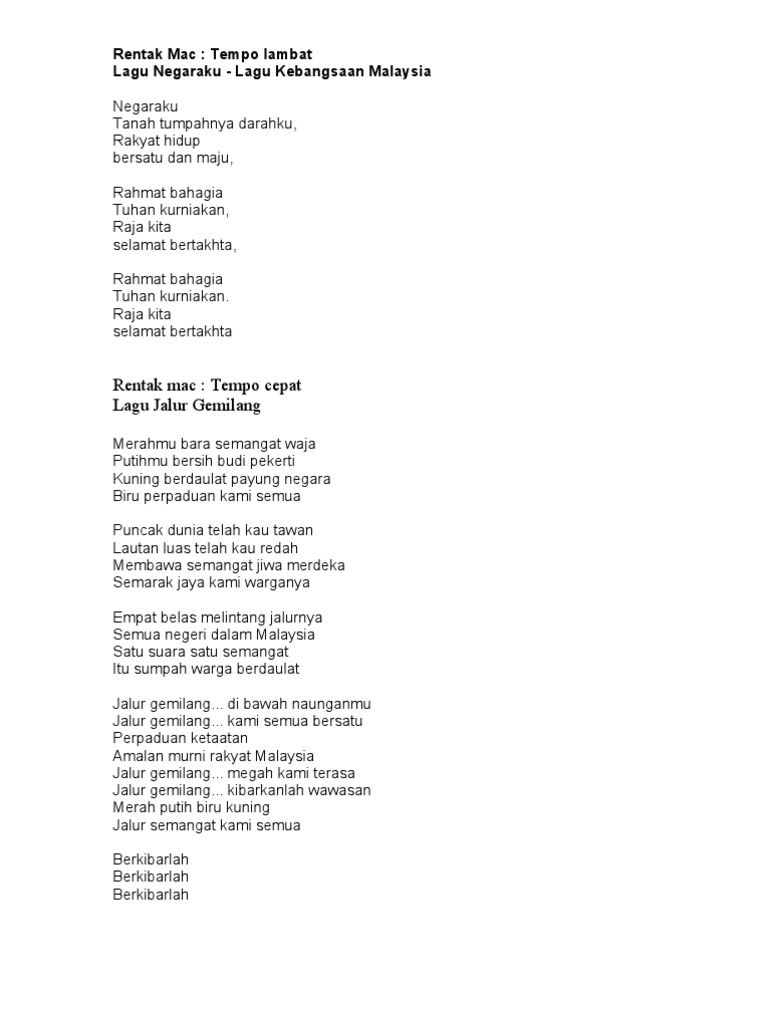 Rentak Mac : Tempo lambat
Lagu Negaraku - Lagu Kebangsaan Malaysia

Negaraku
Tanah tumpahnya darahku,
Rakyat hidup
bersatu dan maju,

Rahmat bahagia
Tuhan kurniakan,
Raja kita
selamat bertakhta,

Rahmat bahagia
Tuhan kurniakan.
Raja kita
selamat bertakhta

Rentak mac : Tempo cepat
Lagu Jalur Gemilang

Merahmu bara semangat waja
Putihmu bersih budi pekerti
Kuning berdaulat payung negara
Biru perpaduan kami semua

Puncak dunia telah kau tawan
Lautan luas telah kau redah
Membawa semangat jiwa merdeka
Semarak jaya kami warganya

Empat belas melintang jalurnya
Semua negeri dalam Malaysia
Satu suara satu semangat
Itu sumpah warga berdaulat

Jalur gemilang... di bawah naunganmu
Jalur gemilang... kami semua bersatu
Perpaduan ketaatan
Amalan murni rakyat Malaysia
Jalur gemilang... megah kami terasa
Jalur gemilang... kibarkanlah wawasan
Merah putih biru kuning
Jalur semangat kami semua

Berkibarlah
Berkibarlah
Berkibarlah